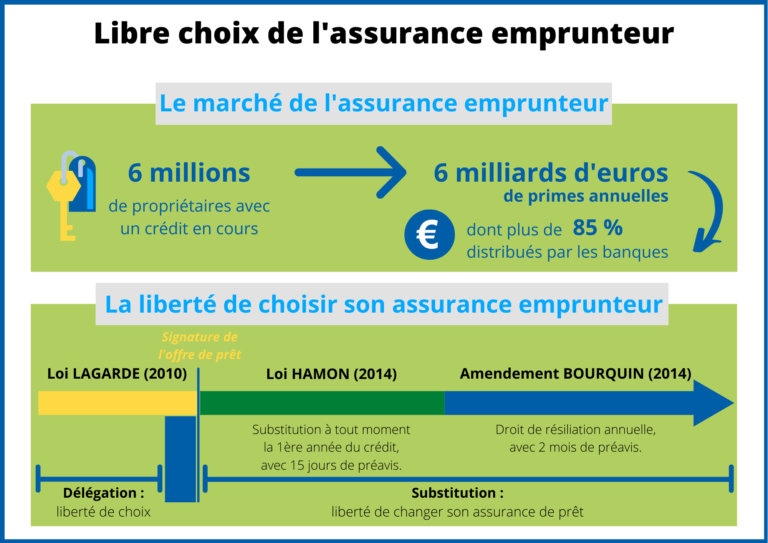 Libre choix de l'assurance emprunteur

Le marché de l'assurance emprunteur

6 millions
de propriétaires avec un crédit en cours

6 milliards d'euros
de primes annuelles

€

dont plus de 85 %
distribués par les banques

La liberté de choisir son assurance emprunteur

Signature de l'offre de prêt

Loi LAGARDE (2010)

Loi HAMON (2014)

Amendement BOURQUIN (2014)

Substitution à tout moment la 1ère année du crédit, avec 15 jours de préavis.

Droit de résiliation annuelle, avec 2 mois de préavis.

Délégation :
liberté de choix

Substitution :
liberté de changer son assurance de prêt